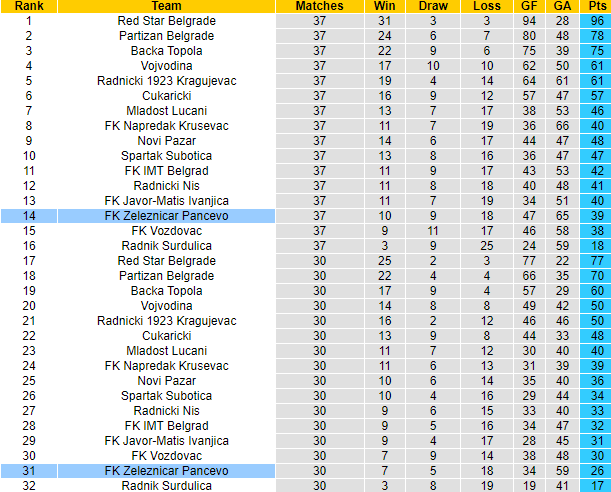 | Rank | Team | Matches | Win | Draw | Loss | GF | GA | Pts |
|---|---|---|---|---|---|---|---|---|
| 1 | Red Star Belgrade | 37 | 31 | 3 | 3 | 94 | 28 | 96 |
| 2 | Partizan Belgrade | 37 | 24 | 6 | 7 | 80 | 48 | 78 |
| 3 | Backa Topola | 37 | 22 | 9 | 6 | 75 | 39 | 75 |
| 4 | Vojvodina | 37 | 17 | 10 | 10 | 62 | 50 | 61 |
| 5 | Radnicki 1923 Kragujevac | 37 | 19 | 4 | 14 | 64 | 61 | 61 |
| 6 | Cukaricki | 37 | 16 | 9 | 12 | 57 | 47 | 57 |
| 7 | Mladost Lucani | 37 | 13 | 7 | 17 | 38 | 53 | 46 |
| 8 | FK Napredak Krusevac | 37 | 11 | 7 | 19 | 36 | 66 | 40 |
| 9 | Novi Pazar | 37 | 14 | 6 | 17 | 44 | 47 | 48 |
| 10 | Spartak Subotica | 37 | 13 | 8 | 16 | 36 | 47 | 47 |
| 11 | FK IMT Belgrad | 37 | 11 | 9 | 17 | 43 | 53 | 42 |
| 12 | Radnicki Nis | 37 | 11 | 8 | 18 | 40 | 48 | 41 |
| 13 | FK Javor-Matis Ivanjica | 37 | 11 | 7 | 19 | 34 | 51 | 40 |
| 14 | FK Zeleznicar Pancevo | 37 | 10 | 9 | 18 | 47 | 65 | 39 |
| 15 | FK Vozdovac | 37 | 9 | 11 | 17 | 46 | 58 | 38 |
| 16 | Radnik Surdulica | 37 | 3 | 9 | 25 | 24 | 59 | 18 |
| 17 | Red Star Belgrade | 30 | 25 | 2 | 3 | 77 | 22 | 77 |
| 18 | Partizan Belgrade | 30 | 22 | 4 | 4 | 66 | 35 | 70 |
| 19 | Backa Topola | 30 | 17 | 9 | 4 | 57 | 29 | 60 |
| 20 | Vojvodina | 30 | 14 | 8 | 8 | 49 | 42 | 50 |
| 21 | Radnicki 1923 Kragujevac | 30 | 16 | 2 | 12 | 46 | 46 | 50 |
| 22 | Cukaricki | 30 | 13 | 9 | 8 | 44 | 33 | 48 |
| 23 | Mladost Lucani | 30 | 11 | 7 | 12 | 30 | 40 | 40 |
| 24 | FK Napredak Krusevac | 30 | 11 | 6 | 13 | 31 | 39 | 39 |
| 25 | Novi Pazar | 30 | 10 | 6 | 14 | 35 | 40 | 36 |
| 26 | Spartak Subotica | 30 | 10 | 4 | 16 | 29 | 44 | 34 |
| 27 | Radnicki Nis | 30 | 9 | 6 | 15 | 33 | 40 | 33 |
| 28 | FK IMT Belgrad | 30 | 9 | 5 | 16 | 34 | 47 | 32 |
| 29 | FK Javor-Matis Ivanjica | 30 | 9 | 4 | 17 | 28 | 45 | 31 |
| 30 | FK Vozdovac | 30 | 7 | 9 | 14 | 38 | 48 | 30 |
| 31 | FK Zeleznicar Pancevo | 30 | 7 | 5 | 18 | 34 | 59 | 26 |
| 32 | Radnik Surdulica | 30 | 3 | 8 | 19 | 19 | 41 | 17 |